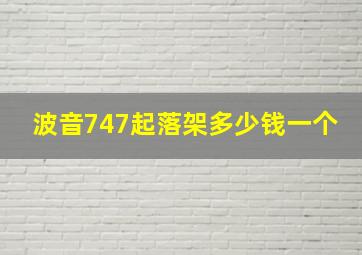 波音747起落架多少钱一个